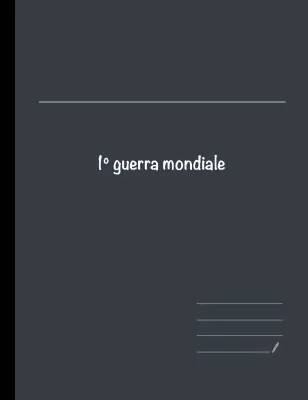 I° guerra mondiale